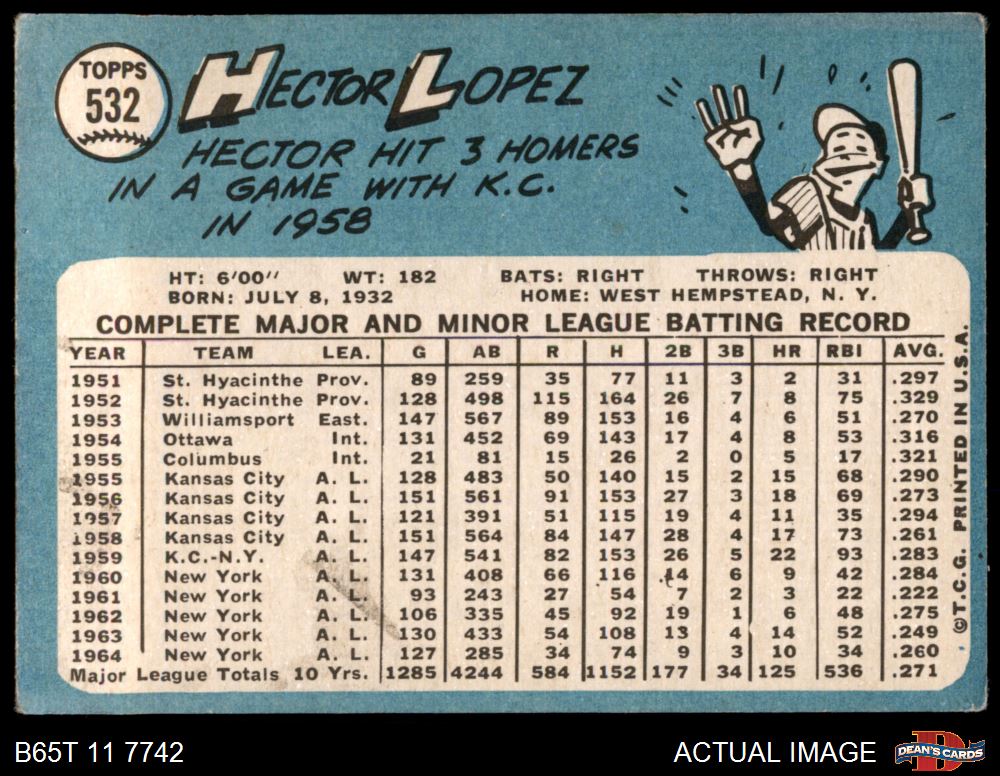 TOPPS 532

HECTOR LOPEZ

HECTOR HIT 3 HOMERS IN A GAME WITH K.C. IN 1958

HT: 6'00" WT: 182 BATS: RIGHT THROWS: RIGHT
BORN: JULY 8, 1932 HOME: WEST HEMPSTEAD, N. Y.

COMPLETE MAJOR AND MINOR LEAGUE BATTING RECORD

| YEAR | TEAM | LEA. | G | AB | R | H | 2B | 3B | HR | RBI | AVG. |
|---|---|---|---|---|---|---|---|---|---|---|---|
| 1951 | St. Hyacinthe | Prov. | 89 | 259 | 35 | 77 | 11 | 3 | 2 | 31 | .297 |
| 1952 | St. Hyacinthe | Prov. | 128 | 498 | 115 | 164 | 26 | 7 | 8 | 75 | .329 |
| 1953 | Williamsport | East. | 147 | 567 | 89 | 153 | 16 | 4 | 6 | 51 | .270 |
| 1954 | Ottawa | Int. | 131 | 452 | 69 | 143 | 17 | 4 | 8 | 53 | .316 |
| 1955 | Columbus | Int. | 21 | 81 | 15 | 26 | 2 | 0 | 5 | 17 | .321 |
| 1955 | Kansas City | A. L. | 128 | 483 | 50 | 140 | 15 | 2 | 15 | 68 | .290 |
| 1956 | Kansas City | A. L. | 151 | 561 | 91 | 153 | 27 | 3 | 18 | 69 | .273 |
| 1957 | Kansas City | A. L. | 121 | 391 | 51 | 115 | 19 | 4 | 11 | 35 | .294 |
| 1958 | Kansas City | A. L. | 151 | 564 | 84 | 147 | 28 | 4 | 17 | 73 | .261 |
| 1959 | K.C.-N.Y. | A. L. | 147 | 541 | 82 | 153 | 26 | 5 | 22 | 93 | .283 |
| 1960 | New York | A. L. | 131 | 408 | 66 | 116 | 14 | 6 | 9 | 42 | .284 |
| 1961 | New York | A. L. | 93 | 243 | 27 | 54 | 7 | 2 | 3 | 22 | .222 |
| 1962 | New York | A. L. | 106 | 335 | 45 | 92 | 19 | 1 | 6 | 48 | .275 |
| 1963 | New York | A. L. | 130 | 433 | 54 | 108 | 13 | 4 | 14 | 52 | .249 |
| 1964 | New York | A. L. | 127 | 285 | 34 | 74 | 9 | 3 | 10 | 34 | .260 |
| Major League Totals | | 10 Yrs. | 1285 | 4244 | 584 | 1152 | 177 | 34 | 125 | 536 | .271 |

©T.C.G. PRINTED IN U.S.A.

B65T 11 7742

ACTUAL IMAGE

DEAN'S CARDS